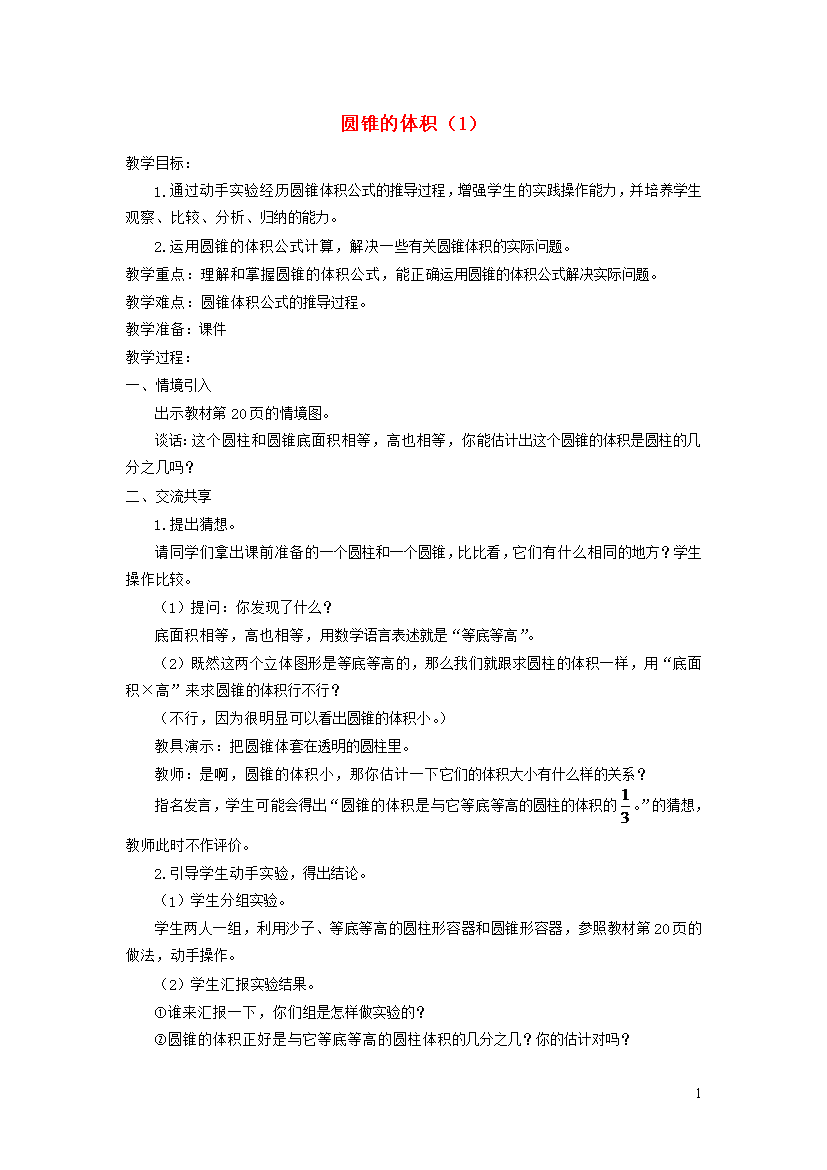 圆锥的体积（1）

教学目标：

1.通过动手实验经历圆锥体积公式的推导过程，增强学生的实践操作能力，并培养学生观察、比较、分析、归纳的能力。

2.运用圆锥的体积公式计算，解决一些有关圆锥体积的实际问题。

教学重点：理解和掌握圆锥的体积公式，能正确运用圆锥的体积公式解决实际问题。

教学难点：圆锥体积公式的推导过程。

教学准备：课件

教学过程：

一、情境引入

出示教材第20页的情境图。

谈话：这个圆柱和圆锥底面积相等，高也相等，你能估计出这个圆锥的体积是圆柱的几分之几吗？

二、交流共享

1.提出猜想。

请同学们拿出课前准备的一个圆柱和一个圆锥，比比看，它们有什么相同的地方？学生操作比较。

（1）提问：你发现了什么？

底面积相等，高也相等，用数学语言表述就是“等底等高”。

（2）既然这两个立体图形是等底等高的，那么我们就跟求圆柱的体积一样，用“底面积×高”来求圆锥的体积行不行？

（不行，因为很明显可以看出圆锥的体积小。）

教具演示：把圆锥体套在透明的圆柱里。

教师：是啊，圆锥的体积小，那你估计一下它们的体积大小有什么样的关系？

指名发言，学生可能会得出“圆锥的体积是与它等底等高的圆柱的体积的$\frac{1}{3}$。”的猜想，教师此时不作评价。

2.引导学生动手实验，得出结论。

（1）学生分组实验。

学生两人一组，利用沙子、等底等高的圆柱形容器和圆锥形容器，参照教材第20页的做法，动手操作。

（2）学生汇报实验结果。

①谁来汇报一下，你们组是怎样做实验的？

②圆锥的体积正好是与它等底等高的圆柱体积的几分之几？你的估计对吗？

1